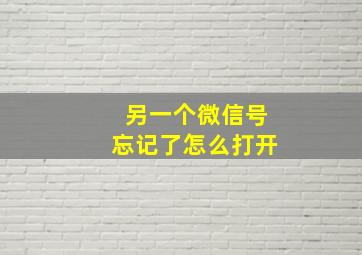 另一个微信号
忘记了怎么打开